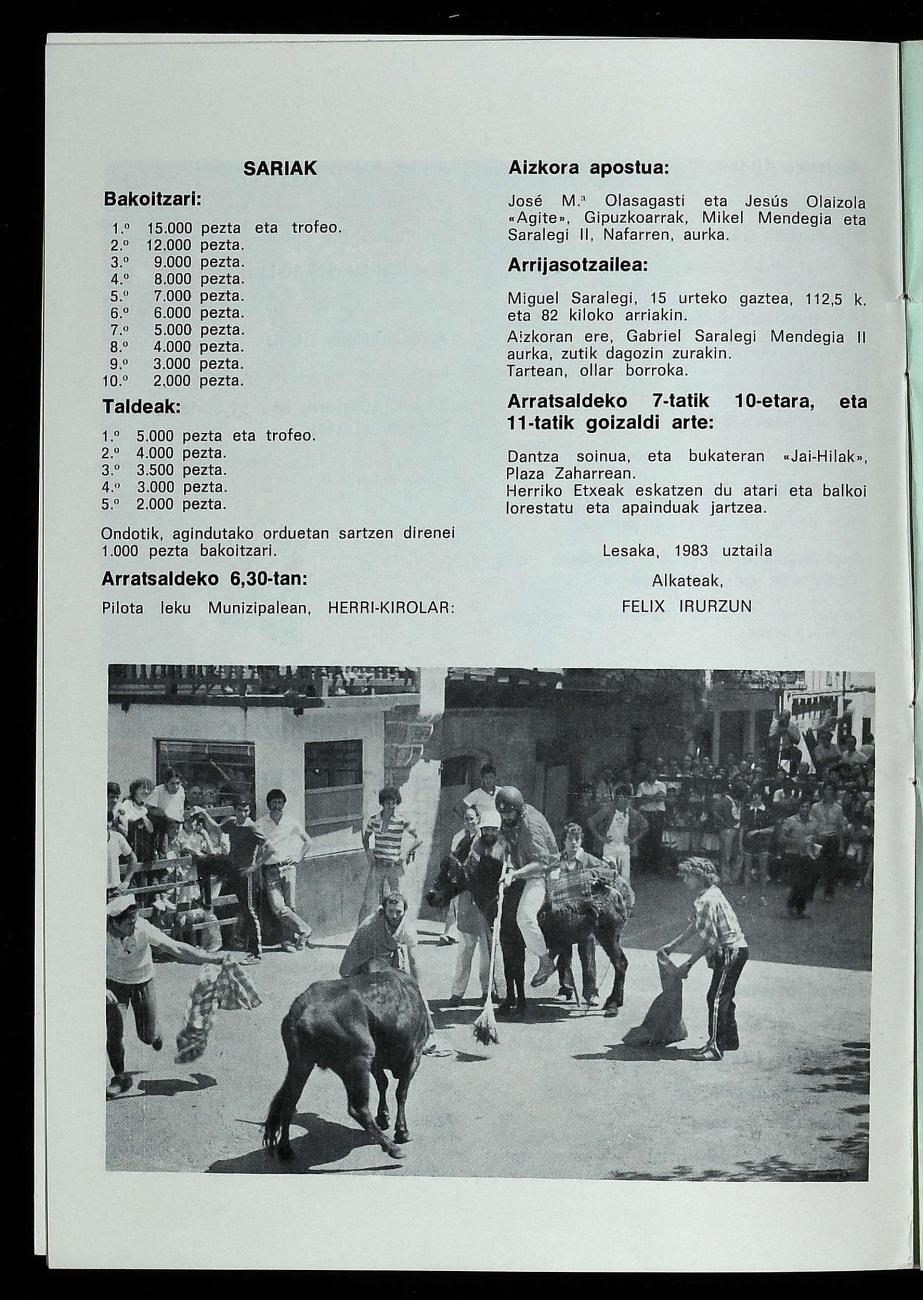 SARIAK

Bakoitzari:

1.º 15.000 pezta eta trofeo.
2.º 12.000 pezta.
3.º 9.000 pezta.
4.º 8.000 pezta.
5.º 7.000 pezta.
6.º 6.000 pezta.
7.º 5.000 pezta.
8.º 4.000 pezta.
9.º 3.000 pezta.
10.º 2.000 pezta.

Taldeak:

1.º 5.000 pezta eta trofeo.
2.º 4.000 pezta.
3.º 3.500 pezta.
4.º 3.000 pezta.
5.º 2.000 pezta.

Ondotik, agindutako orduetan sartzen direnei 1.000 pezta bakoitzari.

Arratsaldeko 6,30-tan:

Pilota leku Munizipalean, HERRI-KIROLAR:

Aizkora apostua:

José M.ª Olasagasti eta Jesús Olaizola «Agite», Gipuzkoarrak, Mikel Mendegia eta Saralegi II, Nafarren, aurka.

Arrijasotzailea:

Miguel Saralegi, 15 urteko gaztea, 112,5 k. eta 82 kiloko arriakin.
Aizkoran ere, Gabriel Saralegi Mendegia II aurka, zutik dagozin zurakin.
Tartean, ollar borroka.

Arratsaldeko 7-tatik 10-etara, eta 11-tatik goizaldi arte:

Dantza soinua, eta bukateran «Jai-Hilak», Plaza Zaharrean.
Herriko Etxeak eskatzen du atari eta balkoi lorestatu eta apainduak jartzea.

Lesaka, 1983 uztaila

Alkateak,
FELIX IRURZUN